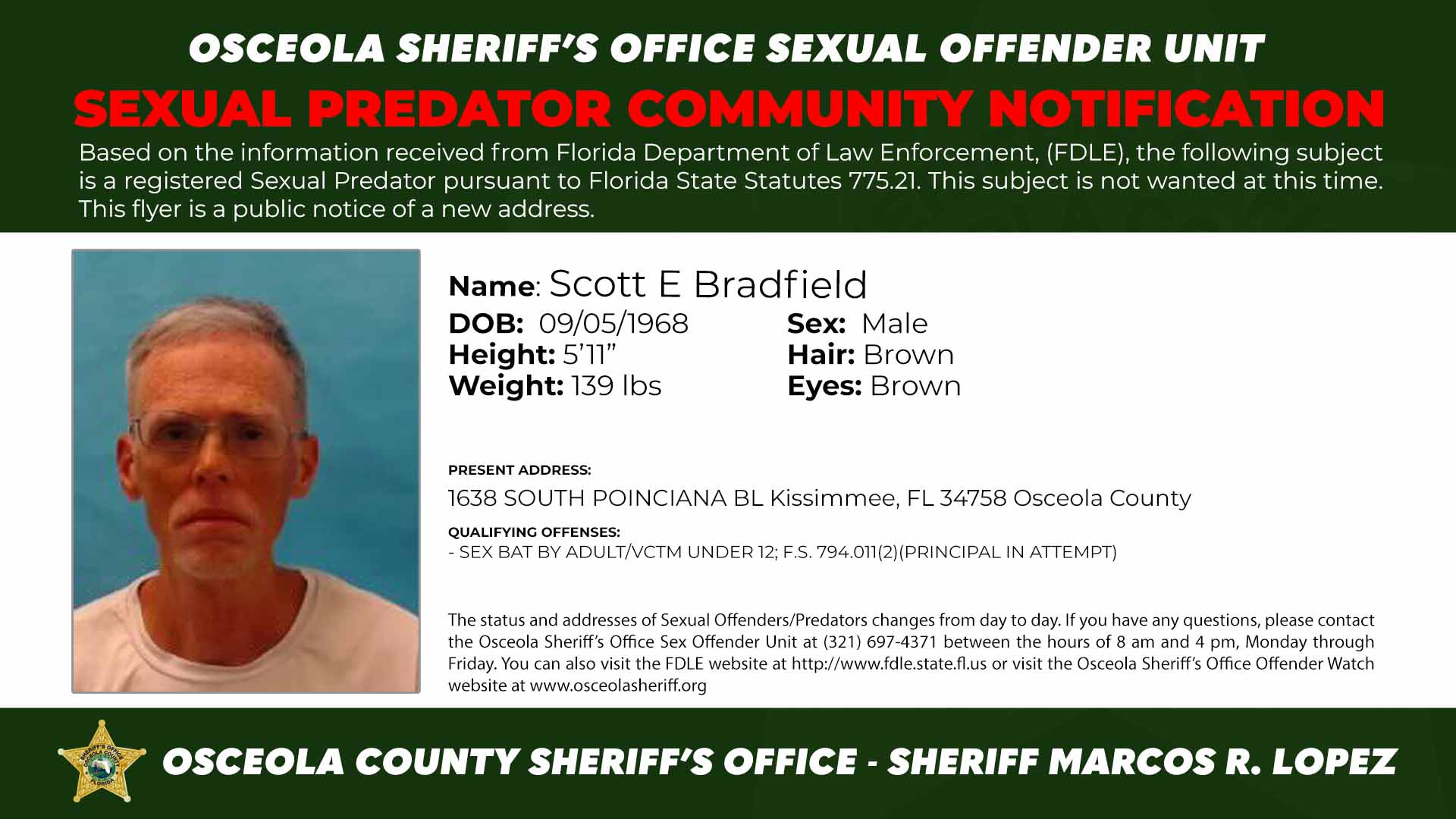 OSCEOLA SHERIFF'S OFFICE SEXUAL OFFENDER UNIT
SEXUAL PREDATOR COMMUNITY NOTIFICATION

Based on the information received from Florida Department of Law Enforcement, (FDLE), the following subject is a registered Sexual Predator pursuant to Florida State Statutes 775.21. This subject is not wanted at this time. This flyer is a public notice of a new address.

Name: Scott E Bradfield
DOB: 09/05/1968
Height: 5'11"
Weight: 139 lbs
Sex: Male
Hair: Brown
Eyes: Brown

PRESENT ADDRESS:
1638 SOUTH POINCIANA BL Kissimmee, FL 34758 Osceola County

QUALIFYING OFFENSES:
- SEX BAT BY ADULT/VCTM UNDER 12; F.S. 794.011(2)(PRINCIPAL IN ATTEMPT)

The status and addresses of Sexual Offenders/Predators changes from day to day. If you have any questions, please contact the Osceola Sheriff's Office Sex Offender Unit at (321) 697-4371 between the hours of 8 am and 4 pm, Monday through Friday. You can also visit the FDLE website at http://www.fdle.state.fl.us or visit the Osceola Sheriff's Office Offender Watch website at www.osceolasheriff.org

SHERIFF'S OFFICE OSCEOLA COUNTY FLORIDA

OSCEOLA COUNTY SHERIFF'S OFFICE - SHERIFF MARCOS R. LOPEZ